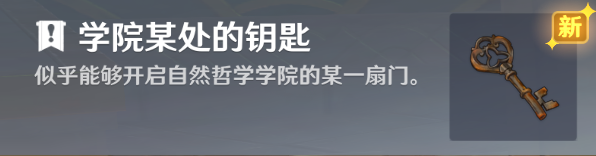 学院某处的钥匙

似乎能够开启自然哲学学院的某一扇门。

新